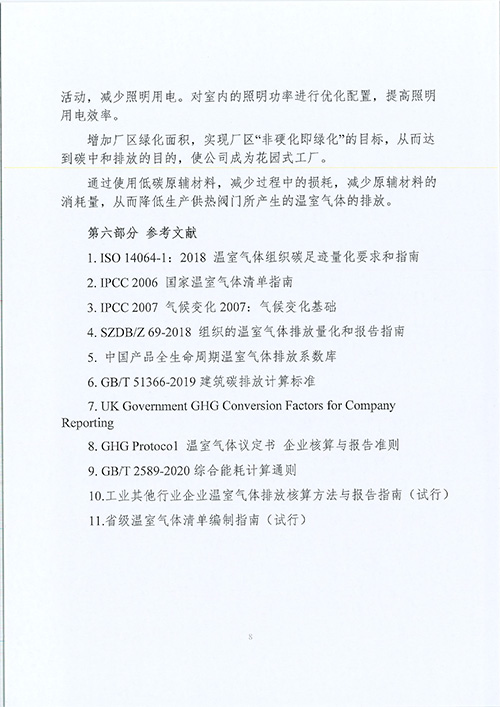 活动，减少照明用电。对室内的照明功率进行优化配置，提高照明用电效率。

增加厂区绿化面积，实现厂区“非硬化即绿化”的目标，从而达到碳中和排放的目的，使公司成为花园式工厂。

通过使用低碳原辅材料，减少过程中的损耗，减少原辅材料的消耗量，从而降低生产供热阀门所产生的温室气体的排放。

第六部分 参考文献

1. ISO 14064-1：2018 温室气体组织碳足迹量化要求和指南

2. IPCC 2006 国家温室气体清单指南

3. IPCC 2007 气候变化 2007：气候变化基础

4. SZDB/Z 69-2018 组织的温室气体排放量化和报告指南

5. 中国产品全生命周期温室气体排放系数库

6. GB/T 51366-2019 建筑碳排放计算标准

7. UK Government GHG Conversion Factors for Company Reporting

8. GHG Protoco1 温室气体议定书 企业核算与报告准则

9. GB/T 2589-2020 综合能耗计算通则

10.工业其他行业企业温室气体排放核算方法与报告指南（试行）

11.省级温室气体清单编制指南（试行）

8